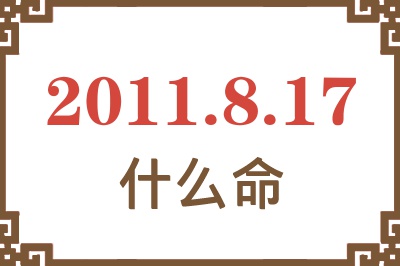 2011.8.17

什么命